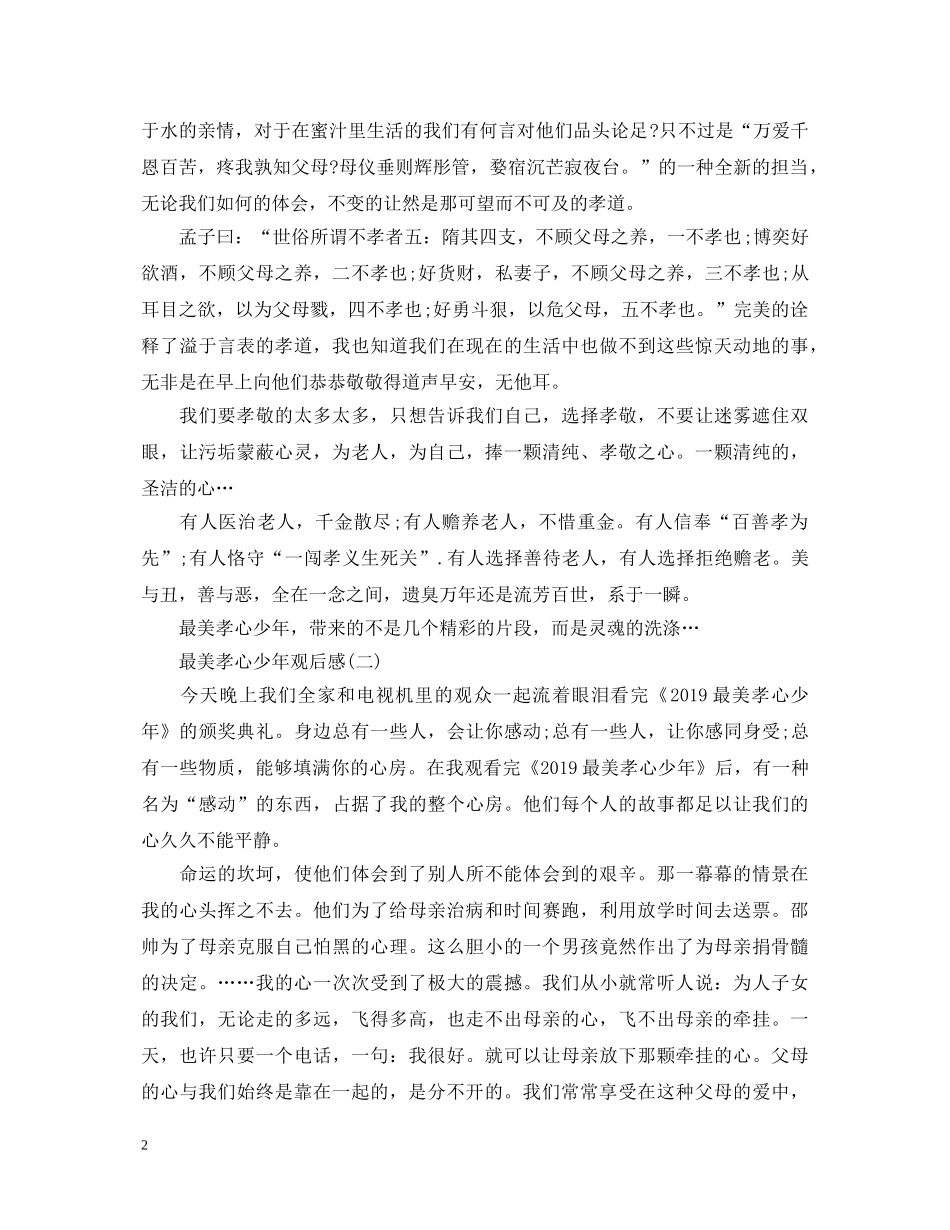 于水的亲情，对于在蜜汁里生活的我们有何言对他们品头论足?只不过是“万爱千恩百苦，疼我孰知父母?母仪垂则辉彤管，婺宿沉芒寂夜台。”的一种全新的担当，无论我们如何的体会，不变的让然是那可望而不可及的孝道。

孟子曰：“世俗所谓不孝者五：隋其四支，不顾父母之养，一不孝也;博奕好欲酒，不顾父母之养，二不孝也;好货财，私妻子，不顾父母之养，三不孝也;从耳目之欲，以为父母戮，四不孝也;好勇斗狠，以危父母，五不孝也。”完美的诠释了溢于言表的孝道，我也知道我们在现在的生活中也做不到这些惊天动地的事，无非是在早上向他们恭恭敬敬得道声早安，无他耳。

我们要孝敬的太多太多，只想告诉我们自己，选择孝敬，不要让迷雾遮住双眼，让污垢蒙蔽心灵，为老人，为自己，捧一颗清纯、孝敬之心。一颗清纯的，圣洁的心…

有人医治老人，千金散尽;有人赡养老人，不惜重金。有人信奉“百善孝为先”;有人恪守“一闯孝义生死关”.有人选择善待老人，有人选择拒绝赡老。美与丑，善与恶，全在一念之间，遗臭万年还是流芳百世，系于一瞬。

最美孝心少年，带来的不是几个精彩的片段，而是灵魂的洗涤…

最美孝心少年观后感(二)

今天晚上我们全家和电视机里的观众一起流着眼泪看完《2019最美孝心少年》的颁奖典礼。身边总有一些人，会让你感动;总有一些人，让你感同身受;总有一些物质，能够填满你的心房。在我观看完《2019最美孝心少年》后，有一种名为“感动”的东西，占据了我的整个心房。他们每个人的故事都足以让我们的心久久不能平静。

命运的坎坷，使他们体会到了别人所不能体会到的艰辛。那一幕幕的情景在我的心头挥之不去。他们为了给母亲治病和时间赛跑，利用放学时间去送票。邵帅为了母亲克服自己怕黑的心理。这么胆小的一个男孩竟然作出了为母亲捐骨髓的决定。……我的心一次次受到了极大的震撼。我们从小就常听人说：为人子女的我们，无论走的多远，飞得多高，也走不出母亲的心，飞不出母亲的牵挂。一天，也许只要一个电话，一句：我很好。就可以让母亲放下那颗牵挂的心。父母的心与我们始终是靠在一起的，是分不开的。我们常常享受在这种父母的爱中，

2